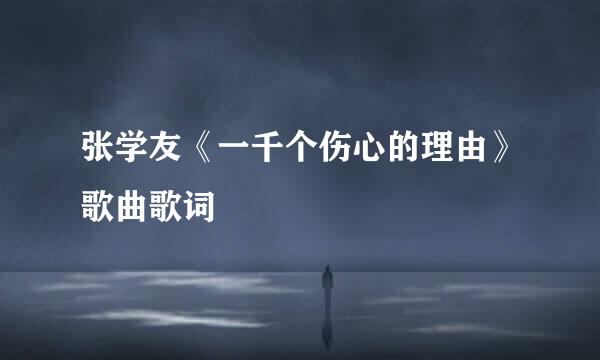 张学友《一千个伤心的理由》歌曲歌词